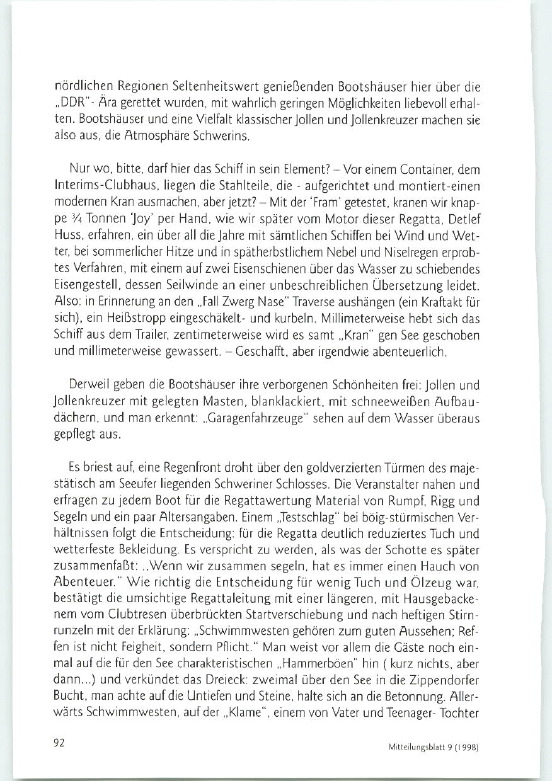 nördlichen Regionen Seltenheitswert genießenden Bootshäuser hier über die „DDR"- Ära gerettet wurden, mit wahrlich geringen Möglichkeiten liebevoll erhalten. Bootshäuser und eine Vielfalt klassischer Jollen und Jollenkreuzer machen sie also aus, die Atmosphäre Schwerins.

Nur wo, bitte, darf hier das Schiff in sein Element? – Vor einem Container, dem Interims-Clubhaus, liegen die Stahlteile, die - aufgerichtet und montiert-einen modernen Kran ausmachen, aber jetzt? – Mit der 'Fram' getestet, kranen wir knappe ¾ Tonnen 'Joy' per Hand, wie wir später vom Motor dieser Regatta, Detlef Huss, erfahren, ein über all die Jahre mit sämtlichen Schiffen bei Wind und Wetter, bei sommerlicher Hitze und in spätherbstlichem Nebel und Niselregen erprobtes Verfahren, mit einem auf zwei Eisenschienen über das Wasser zu schiebendes Eisengestell, dessen Seilwinde an einer unbeschreiblichen Übersetzung leidet. Also: in Erinnerung an den „Fall Zwerg Nase" Traverse aushängen (ein Kraftakt für sich), ein Heißstropp eingeschäkelt- und kurbeln. Millimeterweise hebt sich das Schiff aus dem Trailer, zentimeterweise wird es samt „Kran" gen See geschoben und millimeterweise gewassert. – Geschafft, aber irgendwie abenteuerlich.

Derweil geben die Bootshäuser ihre verborgenen Schönheiten frei: Jollen und Jollenkreuzer mit gelegten Masten, blanklackiert, mit schneeweißen Aufbaudächern, und man erkennt: „Garagenfahrzeuge" sehen auf dem Wasser überaus gepflegt aus.

Es briest auf, eine Regenfront droht über den goldverzierten Türmen des majestätisch am Seeufer liegenden Schweriner Schlosses. Die Veranstalter nahen und erfragen zu jedem Boot für die Regattawertung Material von Rumpf, Rigg und Segeln und ein paar Altersangaben. Einem „Testschlag" bei böig-stürmischen Verhältnissen folgt die Entscheidung: für die Regatta deutlich reduziertes Tuch und wetterfeste Bekleidung. Es verspricht zu werden, als was der Schotte es später zusammenfaßt: „Wenn wir zusammen segeln, hat es immer einen Hauch von Abenteuer." Wie richtig die Entscheidung für wenig Tuch und Ölzeug war, bestätigt die umsichtige Regattaleitung mit einer längeren, mit Hausgebackenem vom Clubtresen überbrückten Startverschiebung und nach heftigen Stirnrunzeln mit der Erklärung: „Schwimmwesten gehören zum guten Aussehen; Reffen ist nicht Feigheit, sondern Pflicht." Man weist vor allem die Gäste noch einmal auf die für den See charakteristischen „Hammerböen" hin ( kurz nichts, aber dann...) und verkündet das Dreieck: zweimal über den See in die Zippendorfer Bucht, man achte auf die Untiefen und Steine, halte sich an die Betonnung. Allerwärts Schwimmwesten, auf der „Klame", einem von Vater und Teenager- Tochter

92

Mitteilungsblatt 9 (1998)